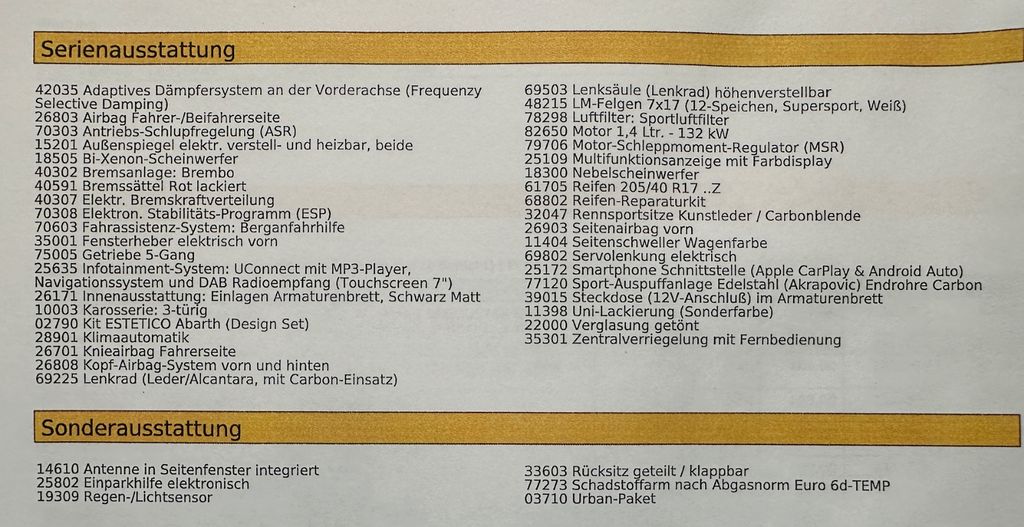 Serienausstattung

42035 Adaptives Dämpfersystem an der Vorderachse (Frequenzy Selective Damping)
26803 Airbag Fahrer-/Beifahrerseite
70303 Antriebs-Schlupfregelung (ASR)
15201 Außenspiegel elektr. verstell- und heizbar, beide
18505 Bi-Xenon-Scheinwerfer
40302 Bremsanlage: Brembo
40591 Bremssättel Rot lackiert
40307 Elektr. Bremskraftverteilung
70308 Elektron. Stabilitäts-Programm (ESP)
70603 Fahrassistenz-System: Berganfahrhilfe
35001 Fensterheber elektrisch vorn
75005 Getriebe 5-Gang
25635 Infotainment-System: UConnect mit MP3-Player, Navigationssystem und DAB Radioempfang (Touchscreen 7")
26171 Innenausstattung: Einlagen Armaturenbrett, Schwarz Matt
10003 Karosserie: 3-türig
02790 Kit ESTETICO Abarth (Design Set)
28901 Klimaautomatik
26701 Knieairbag Fahrerseite
26808 Kopf-Airbag-System vorn und hinten
69225 Lenkrad (Leder/Alcantara, mit Carbon-Einsatz)

69503 Lenksäule (Lenkrad) höhenverstellbar
48215 LM-Felgen 7x17 (12-Speichen, Supersport, Weiß)
78298 Luftfilter: Sportluftfilter
82650 Motor 1,4 Ltr. - 132 kW
79706 Motor-Schleppmoment-Regulator (MSR)
25109 Multifunktionsanzeige mit Farbdisplay
18300 Nebelscheinwerfer
61705 Reifen 205/40 R17 ..Z
68802 Reifen-Reparaturkit
32047 Rennsportsitze Kunstleder / Carbonblende
26903 Seitenairbag vorn
11404 Seitenschweller Wagenfarbe
69802 Servolenkung elektrisch
25172 Smartphone Schnittstelle (Apple CarPlay & Android Auto)
77120 Sport-Auspuffanlage Edelstahl (Akrapovic) Endrohre Carbon
39015 Steckdose (12V-Anschluß) im Armaturenbrett
11398 Uni-Lackierung (Sonderfarbe)
22000 Verglasung getönt
35301 Zentralverriegelung mit Fernbedienung

Sonderausstattung

14610 Antenne in Seitenfenster integriert
25802 Einparkhilfe elektronisch
19309 Regen-/Lichtsensor

33603 Rücksitz geteilt / klappbar
77273 Schadstoffarm nach Abgasnorm Euro 6d-TEMP
03710 Urban-Paket